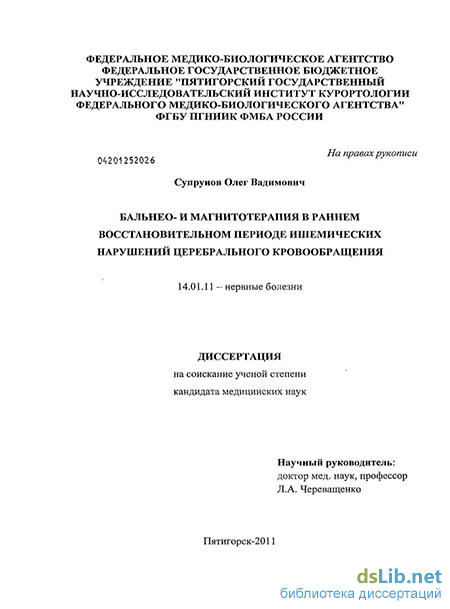 ФЕДЕРАЛЬНОЕ МЕДИКО-БИОЛОГИЧЕСКОЕ АГЕНТСТВО
ФЕДЕРАЛЬНОЕ ГОСУДАРСТВЕННОЕ БЮДЖЕТНОЕ
УЧРЕЖДЕНИЕ "ПЯТИГОРСКИЙ ГОСУДАРСТВЕННЫЙ
НАУЧНО-ИССЛЕДОВАТЕЛЬСКИЙ ИНСТИТУТ КУРОРТОЛОГИИ
ФЕДЕРАЛЬНОГО МЕДИКО-БИОЛОГИЧЕСКОГО АГЕНТСТВА"
ФГБУ ПГНИИК ФМБА РОССИИ

На правах рукописи

04201252026

Супрунов Олег Вадимович

БАЛЬНЕО- И МАГНИТОТЕРАПИЯ В РАННЕМ ВОССТАНОВИТЕЛЬНОМ ПЕРИОДЕ ИШЕМИЧЕСКИХ НАРУШЕНИЙ ЦЕРЕБРАЛЬНОГО КРОВООБРАЩЕНИЯ

14.01.11 – нервные болезни

ДИССЕРТАЦИЯ
на соискание ученой степени
кандидата медицинских наук

Научный руководитель:
доктор мед. наук, профессор
Л.А. Череващенко

Пятигорск-2011

dsLib.net
библиотека диссертаций